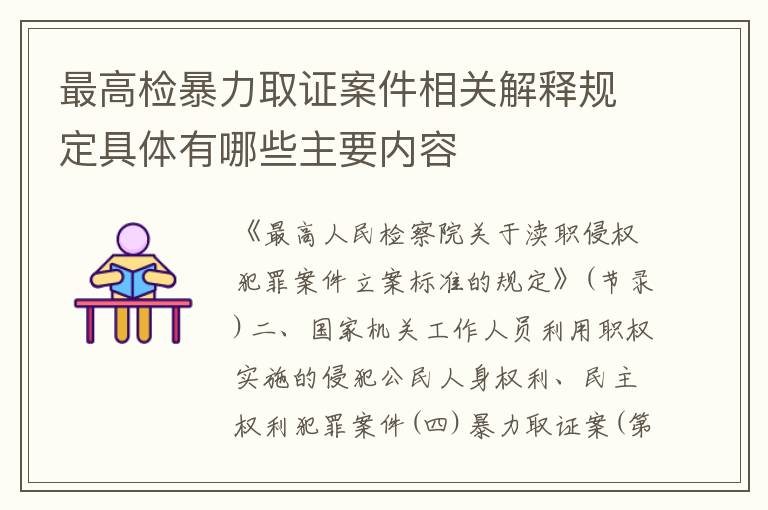 最高检暴力取证案件相关解释规定具体有哪些主要内容

《最高人民检察院关于渎职侵权犯罪案件立案标准的规定》（节录）二、国家机关工作人员利用职权实施的侵犯公民人身权利、民主权利犯罪案件（四）暴力取证案（第